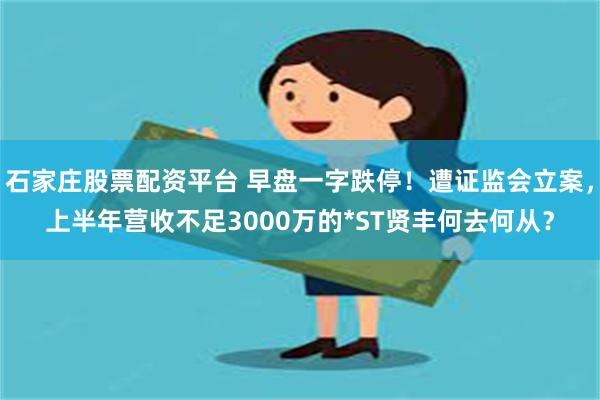 石家庄股票配资平台 早盘一字跌停！遭证监会立案，上半年营收不足3000万的*ST贤丰何去何从？